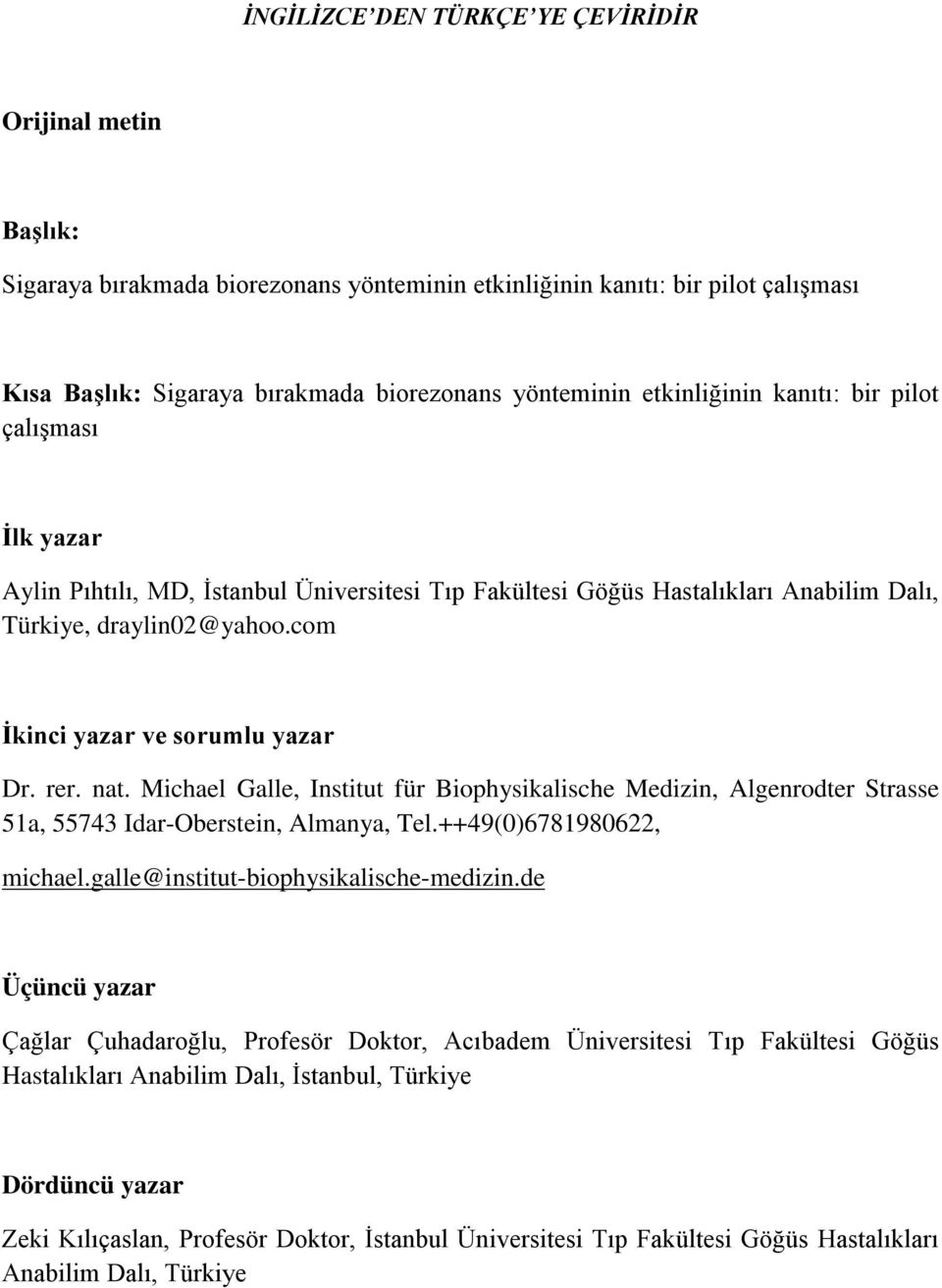 İNGİLİZCE'DEN TÜRKÇE'YE ÇEVİRİDİR

Orijinal metin

Başlık:

Sigaraya bırakmada biorezonans yönteminin etkinliğinin kanıtı: bir pilot çalışması

Kısa Başlık: Sigaraya bırakmada biorezonans yönteminin etkinliğinin kanıtı: bir pilot çalışması

İlk yazar

Aylin Pıhtılı, MD, İstanbul Üniversitesi Tıp Fakültesi Göğüs Hastalıkları Anabilim Dalı, Türkiye, draylin02@yahoo.com

İkinci yazar ve sorumlu yazar

Dr. rer. nat. Michael Galle, Institut für Biophysikalische Medizin, Algenrodter Strasse 51a, 55743 Idar-Oberstein, Almanya, Tel.++49(0)6781980622, michael.galle@institut-biophysikalische-medizin.de

Üçüncü yazar

Çağlar Çuhadaroğlu, Profesör Doktor, Acıbadem Üniversitesi Tıp Fakültesi Göğüs Hastalıkları Anabilim Dalı, İstanbul, Türkiye

Dördüncü yazar

Zeki Kılıçaslan, Profesör Doktor, İstanbul Üniversitesi Tıp Fakültesi Göğüs Hastalıkları Anabilim Dalı, Türkiye